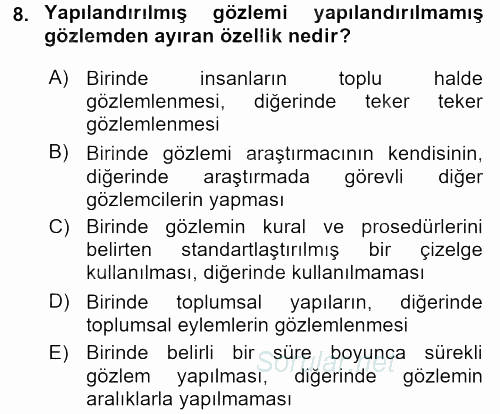 8. Yapılandırılmış gözlemi yapılandırılmamış gözlemden ayıran özellik nedir?

A) Birinde insanların toplu halde gözlemlenmesi, diğerinde teker teker gözlemlenmesi

B) Birinde gözlemi araştırmacının kendisinin, diğerinde araştırmada görevli diğer gözlemcilerin yapması

C) Birinde gözlemin kural ve prosedürlerini belirten standartlaştırılmış bir çizelge kullanılması, diğerinde kullanılmaması

D) Birinde toplumsal yapıların, diğerinde toplumsal eylemlerin gözlemlenmesi

E) Birinde belirli bir süre boyunca sürekli gözlem yapılması, diğerinde gözlemin aralıklarla yapılmaması

sorular.net